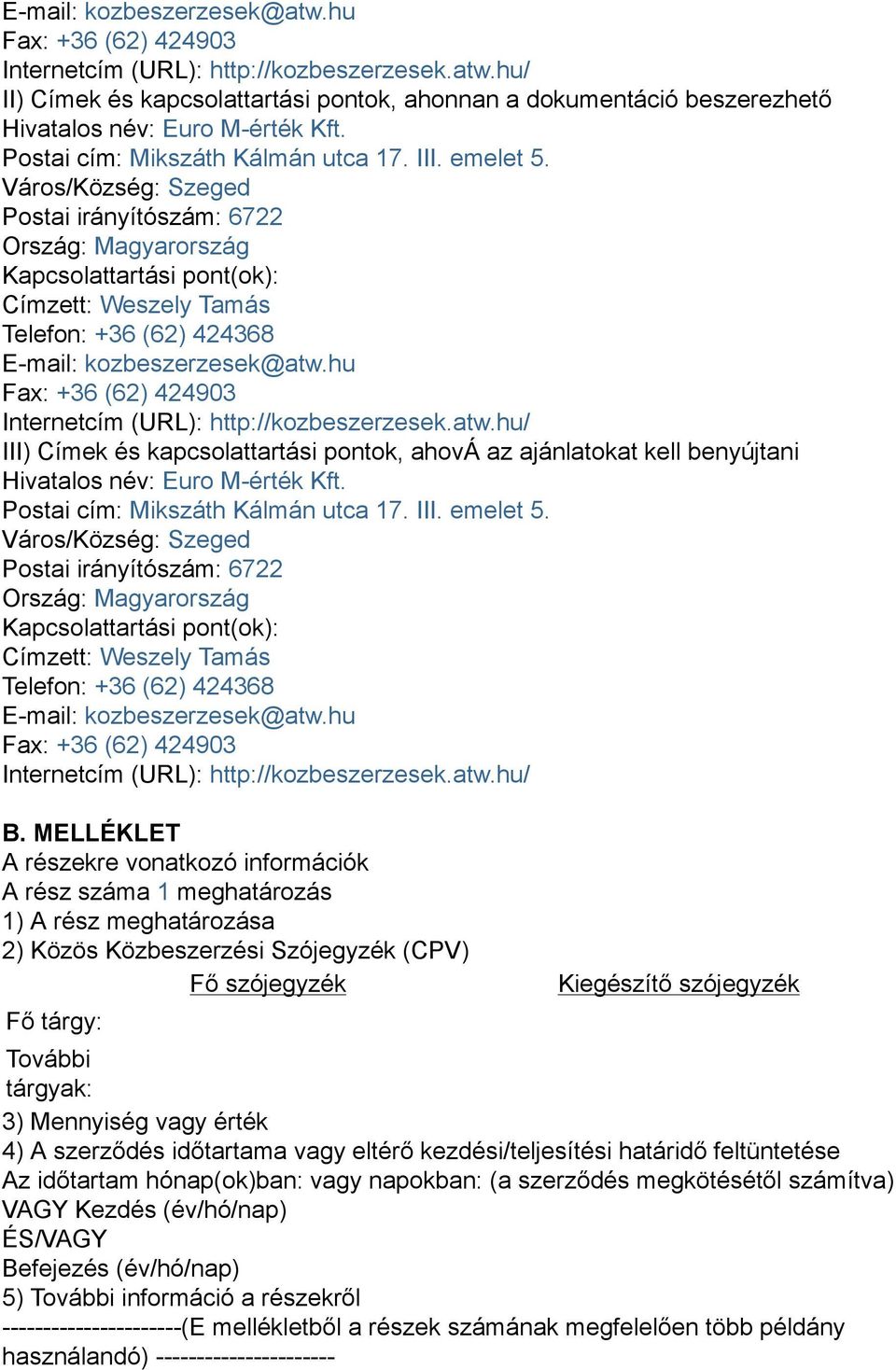 E-mail: kozbeszerzesek@atw.hu
Fax: +36 (62) 424903
Internetcím (URL): http://kozbeszerzesek.atw.hu/
II) Címek és kapcsolattartási pontok, ahonnan a dokumentáció beszerezhető
Hivatalos név: Euro M-érték Kft.
Postai cím: Mikszáth Kálmán utca 17. III. emelet 5.
Város/Község: Szeged
Postai irányítószám: 6722
Ország: Magyarország
Kapcsolattartási pont(ok):
Címzett: Weszely Tamás
Telefon: +36 (62) 424368
E-mail: kozbeszerzesek@atw.hu
Fax: +36 (62) 424903
Internetcím (URL): http://kozbeszerzesek.atw.hu/
III) Címek és kapcsolattartási pontok, ahovÁ az ajánlatokat kell benyújtani
Hivatalos név: Euro M-érték Kft.
Postai cím: Mikszáth Kálmán utca 17. III. emelet 5.
Város/Község: Szeged
Postai irányítószám: 6722
Ország: Magyarország
Kapcsolattartási pont(ok):
Címzett: Weszely Tamás
Telefon: +36 (62) 424368
E-mail: kozbeszerzesek@atw.hu
Fax: +36 (62) 424903
Internetcím (URL): http://kozbeszerzesek.atw.hu/

B. MELLÉKLET
A részekre vonatkozó információk
A rész száma 1 meghatározás
1) A rész meghatározása
2) Közös Közbeszerzési Szójegyzék (CPV)

| | Fő szójegyzék | Kiegészítő szójegyzék |
|---|---|---|
| Fő tárgy: | | |
| További tárgyak: | | |

3) Mennyiség vagy érték
4) A szerződés időtartama vagy eltérő kezdési/teljesítési határidő feltüntetése
Az időtartam hónap(ok)ban: vagy napokban: (a szerződés megkötésétől számítva)
VAGY Kezdés (év/hó/nap)
ÉS/VAGY
Befejezés (év/hó/nap)
5) További információ a részekről
----------------------(E mellékletből a részek számának megfelelően több példány használandó) ----------------------